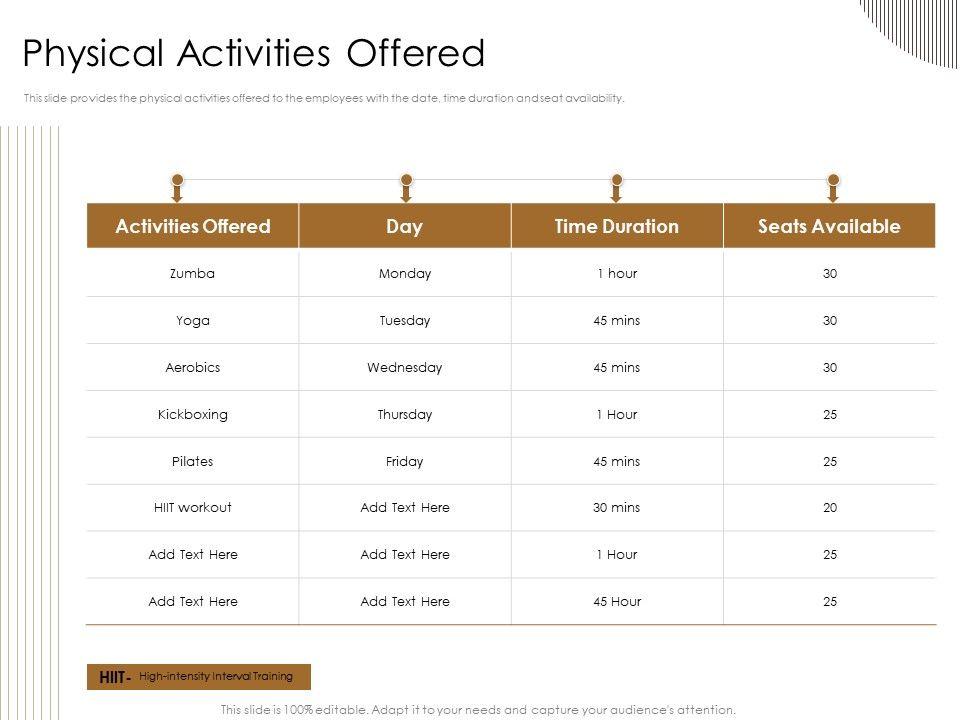 Physical Activities Offered

This slide provides the physical activities offered to the employees with the date, time duration and seat availability.

| Activities Offered | Day | Time Duration | Seats Available |
|---|---|---|---|
| Zumba | Monday | 1 hour | 30 |
| Yoga | Tuesday | 45 mins | 30 |
| Aerobics | Wednesday | 45 mins | 30 |
| Kickboxing | Thursday | 1 Hour | 25 |
| Pilates | Friday | 45 mins | 25 |
| HIIT workout | Add Text Here | 30 mins | 20 |
| Add Text Here | Add Text Here | 1 Hour | 25 |
| Add Text Here | Add Text Here | 45 Hour | 25 |

HIIT- High-intensity Interval Training

This slide is 100% editable. Adapt it to your needs and capture your audience's attention.